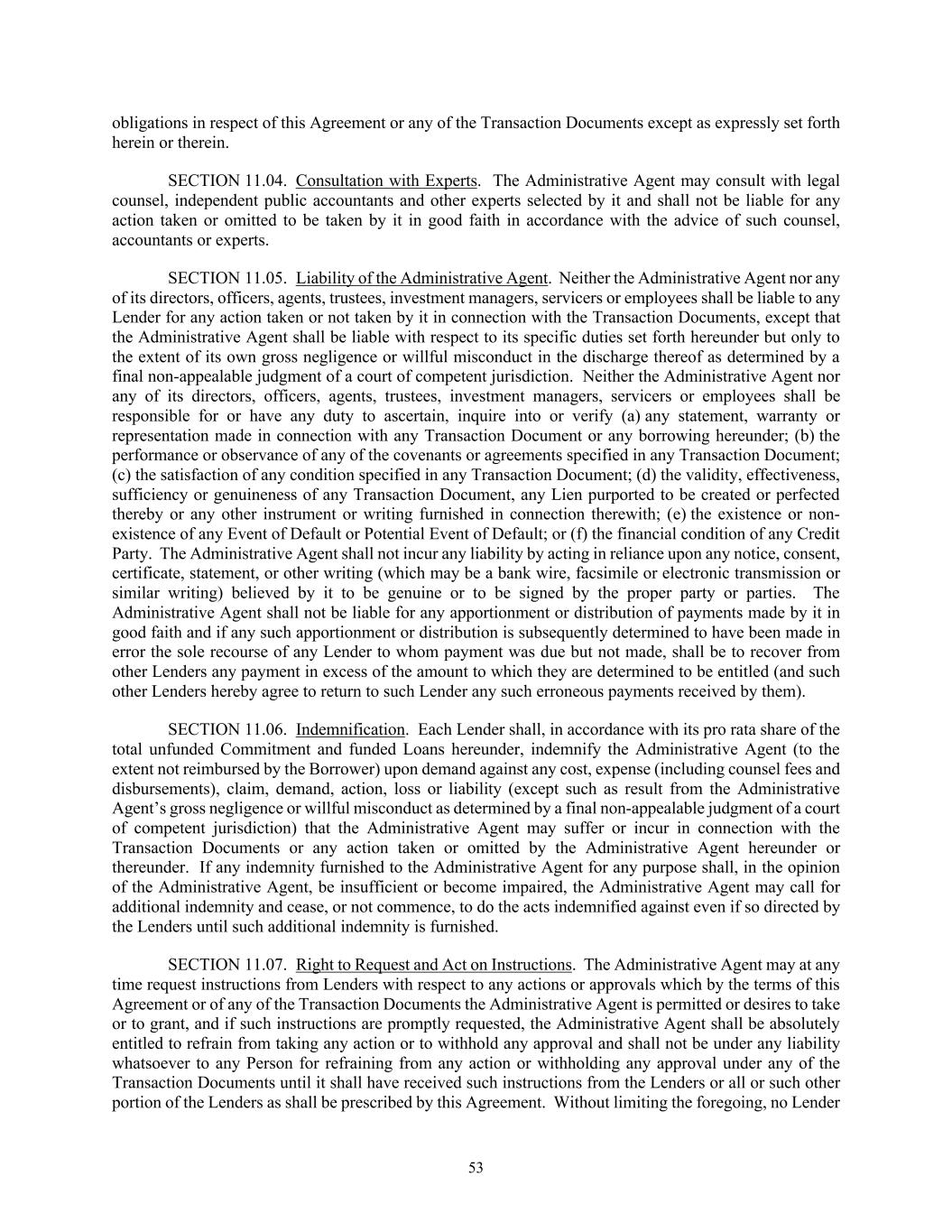 obligations in respect of this Agreement or any of the Transaction Documents except as expressly set forth herein or therein.

SECTION 11.04. Consultation with Experts. The Administrative Agent may consult with legal counsel, independent public accountants and other experts selected by it and shall not be liable for any action taken or omitted to be taken by it in good faith in accordance with the advice of such counsel, accountants or experts.

SECTION 11.05. Liability of the Administrative Agent. Neither the Administrative Agent nor any of its directors, officers, agents, trustees, investment managers, servicers or employees shall be liable to any Lender for any action taken or not taken by it in connection with the Transaction Documents, except that the Administrative Agent shall be liable with respect to its specific duties set forth hereunder but only to the extent of its own gross negligence or willful misconduct in the discharge thereof as determined by a final non-appealable judgment of a court of competent jurisdiction. Neither the Administrative Agent nor any of its directors, officers, agents, trustees, investment managers, servicers or employees shall be responsible for or have any duty to ascertain, inquire into or verify (a) any statement, warranty or representation made in connection with any Transaction Document or any borrowing hereunder; (b) the performance or observance of any of the covenants or agreements specified in any Transaction Document; (c) the satisfaction of any condition specified in any Transaction Document; (d) the validity, effectiveness, sufficiency or genuineness of any Transaction Document, any Lien purported to be created or perfected thereby or any other instrument or writing furnished in connection therewith; (e) the existence or non-existence of any Event of Default or Potential Event of Default; or (f) the financial condition of any Credit Party. The Administrative Agent shall not incur any liability by acting in reliance upon any notice, consent, certificate, statement, or other writing (which may be a bank wire, facsimile or electronic transmission or similar writing) believed by it to be genuine or to be signed by the proper party or parties. The Administrative Agent shall not be liable for any apportionment or distribution of payments made by it in good faith and if any such apportionment or distribution is subsequently determined to have been made in error the sole recourse of any Lender to whom payment was due but not made, shall be to recover from other Lenders any payment in excess of the amount to which they are determined to be entitled (and such other Lenders hereby agree to return to such Lender any such erroneous payments received by them).

SECTION 11.06. Indemnification. Each Lender shall, in accordance with its pro rata share of the total unfunded Commitment and funded Loans hereunder, indemnify the Administrative Agent (to the extent not reimbursed by the Borrower) upon demand against any cost, expense (including counsel fees and disbursements), claim, demand, action, loss or liability (except such as result from the Administrative Agent's gross negligence or willful misconduct as determined by a final non-appealable judgment of a court of competent jurisdiction) that the Administrative Agent may suffer or incur in connection with the Transaction Documents or any action taken or omitted by the Administrative Agent hereunder or thereunder. If any indemnity furnished to the Administrative Agent for any purpose shall, in the opinion of the Administrative Agent, be insufficient or become impaired, the Administrative Agent may call for additional indemnity and cease, or not commence, to do the acts indemnified against even if so directed by the Lenders until such additional indemnity is furnished.

SECTION 11.07. Right to Request and Act on Instructions. The Administrative Agent may at any time request instructions from Lenders with respect to any actions or approvals which by the terms of this Agreement or of any of the Transaction Documents the Administrative Agent is permitted or desires to take or to grant, and if such instructions are promptly requested, the Administrative Agent shall be absolutely entitled to refrain from taking any action or to withhold any approval and shall not be under any liability whatsoever to any Person for refraining from any action or withholding any approval under any of the Transaction Documents until it shall have received such instructions from the Lenders or all or such other portion of the Lenders as shall be prescribed by this Agreement. Without limiting the foregoing, no Lender

53